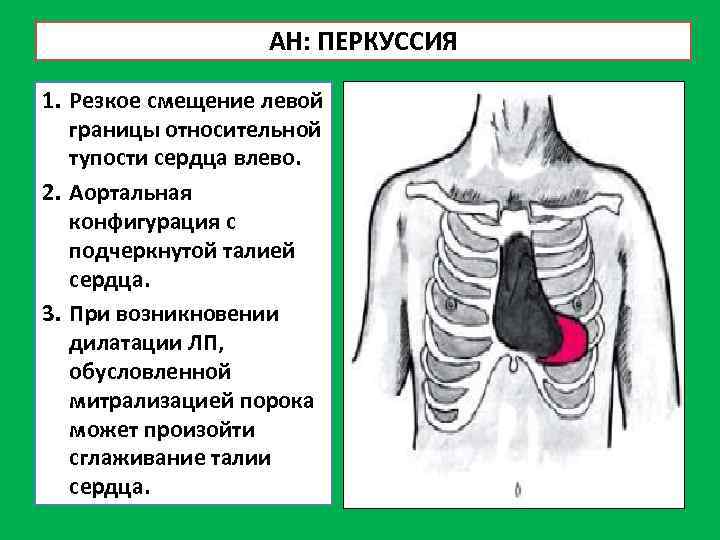 АН: ПЕРКУССИЯ

1. Резкое смещение левой границы относительной тупости сердца влево.

2. Аортальная конфигурация с подчеркнутой талией сердца.

3. При возникновении дилатации ЛП, обусловленной митрализацией порока может произойти сглаживание талии сердца.